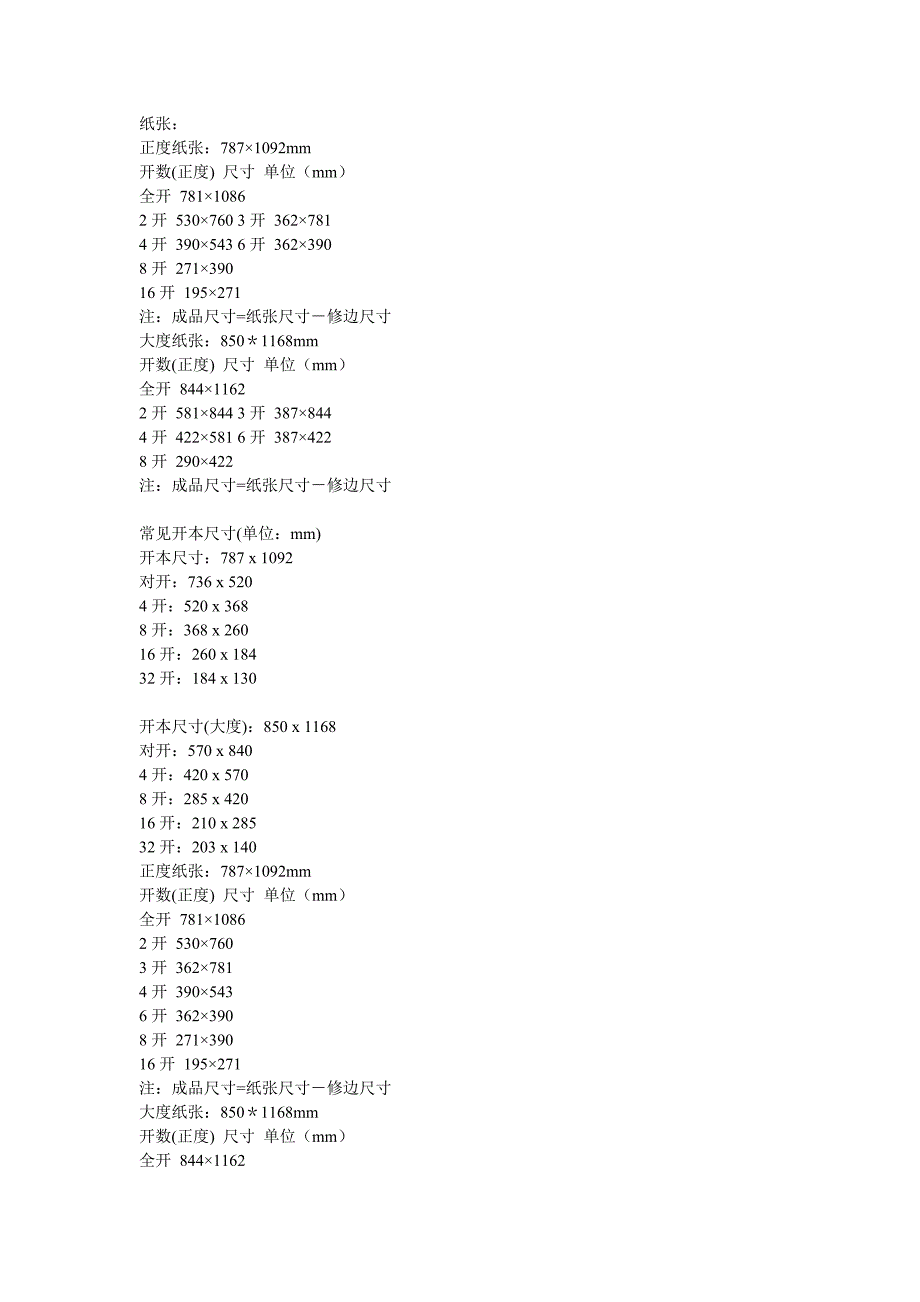 纸张：
正度纸张：787×1092mm
开数(正度) 尺寸 单位（mm）
全开 781×1086
2 开 530×760 3 开 362×781
4 开 390×543 6 开 362×390
8 开 271×390
16 开 195×271
注：成品尺寸=纸张尺寸－修边尺寸
大度纸张：850＊1168mm
开数(正度) 尺寸 单位（mm）
全开 844×1162
2 开 581×844 3 开 387×844
4 开 422×581 6 开 387×422
8 开 290×422
注：成品尺寸=纸张尺寸－修边尺寸

常见开本尺寸(单位：mm)
开本尺寸：787 x 1092
对开：736 x 520
4 开：520 x 368
8 开：368 x 260
16 开：260 x 184
32 开：184 x 130

开本尺寸(大度)：850 x 1168
对开：570 x 840
4 开：420 x 570
8 开：285 x 420
16 开：210 x 285
32 开：203 x 140
正度纸张：787×1092mm
开数(正度) 尺寸 单位（mm）
全开 781×1086
2 开 530×760
3 开 362×781
4 开 390×543
6 开 362×390
8 开 271×390
16 开 195×271
注：成品尺寸=纸张尺寸－修边尺寸
大度纸张：850＊1168mm
开数(正度) 尺寸 单位（mm）
全开 844×1162